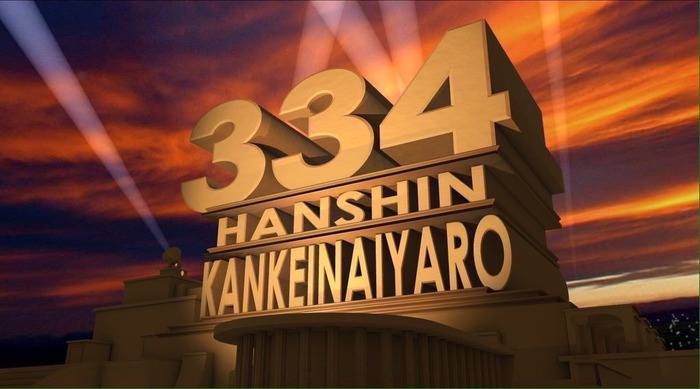 334
HANSHIN
KANKEINAIYARO